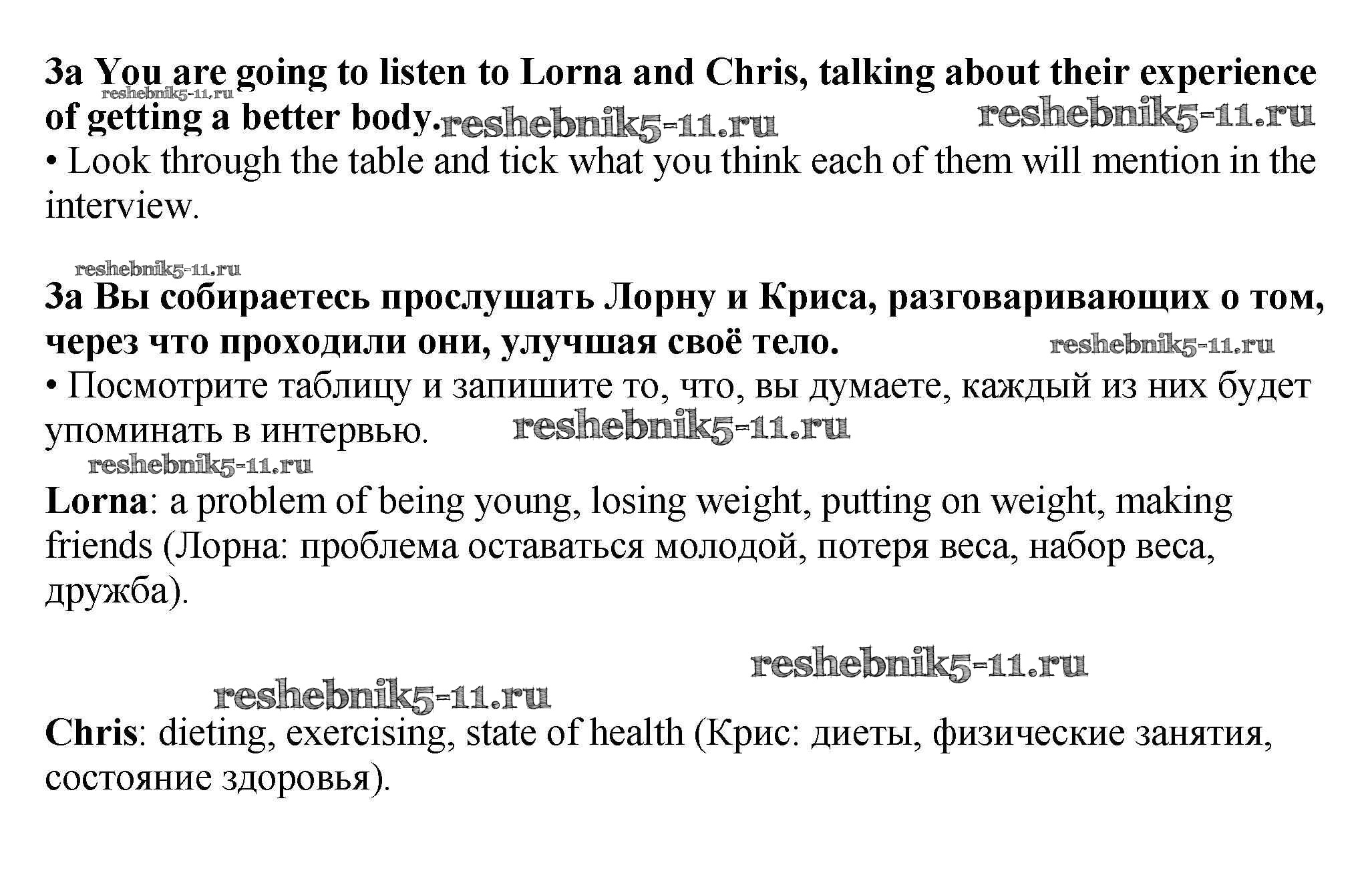 3a You are going to listen to Lorna and Chris, talking about their experience of getting a better body.
reshebnik5-11.ru reshebnik5-11.ru reshebnik5-11.ru
• Look through the table and tick what you think each of them will mention in the interview.

reshebnik5-11.ru

3a Вы собираетесь прослушать Лорну и Криса, разговаривающих о том, через что проходили они, улучшая своё тело.
reshebnik5-11.ru
• Посмотрите таблицу и запишите то, что, вы думаете, каждый из них будет упоминать в интервью.
reshebnik5-11.ru
reshebnik5-11.ru

Lorna: a problem of being young, losing weight, putting on weight, making friends (Лорна: проблема оставаться молодой, потеря веса, набор веса, дружба).

reshebnik5-11.ru
reshebnik5-11.ru

Chris: dieting, exercising, state of health (Крис: диеты, физические занятия, состояние здоровья).